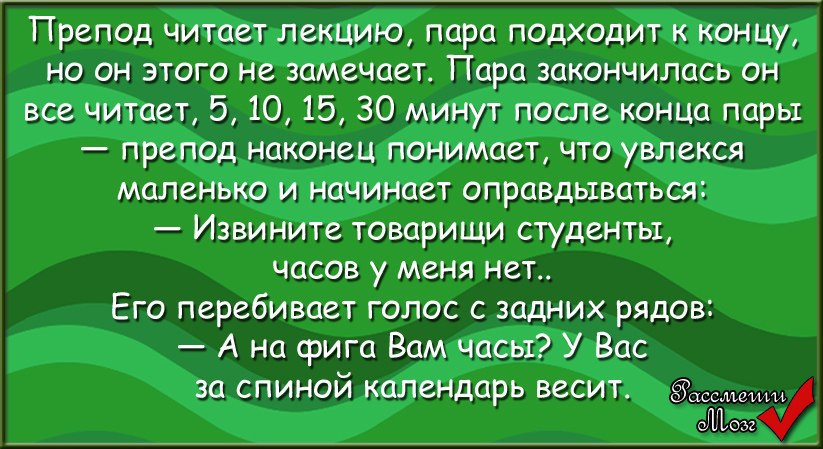 Препод читает лекцию, пара подходит к концу, но он этого не замечает. Пара закончилась он все читает, 5, 10, 15, 30 минут после конца пары — препод наконец понимает, что увлекся маленько и начинает оправдываться:
— Извините товарищи студенты, часов у меня нет..
Его перебивает голос с задних рядов:
— А на фига Вам часы? У Вас за спиной календарь весит.

Рассмеши Мозг